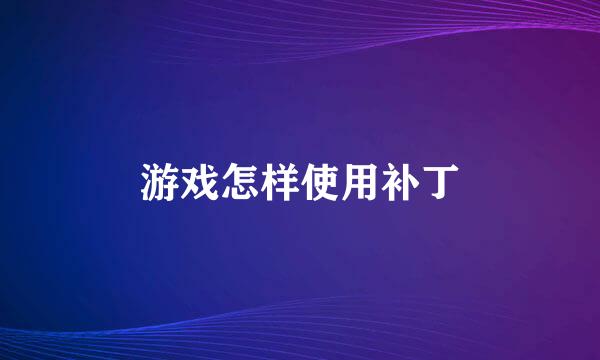 游戏怎样使用补丁